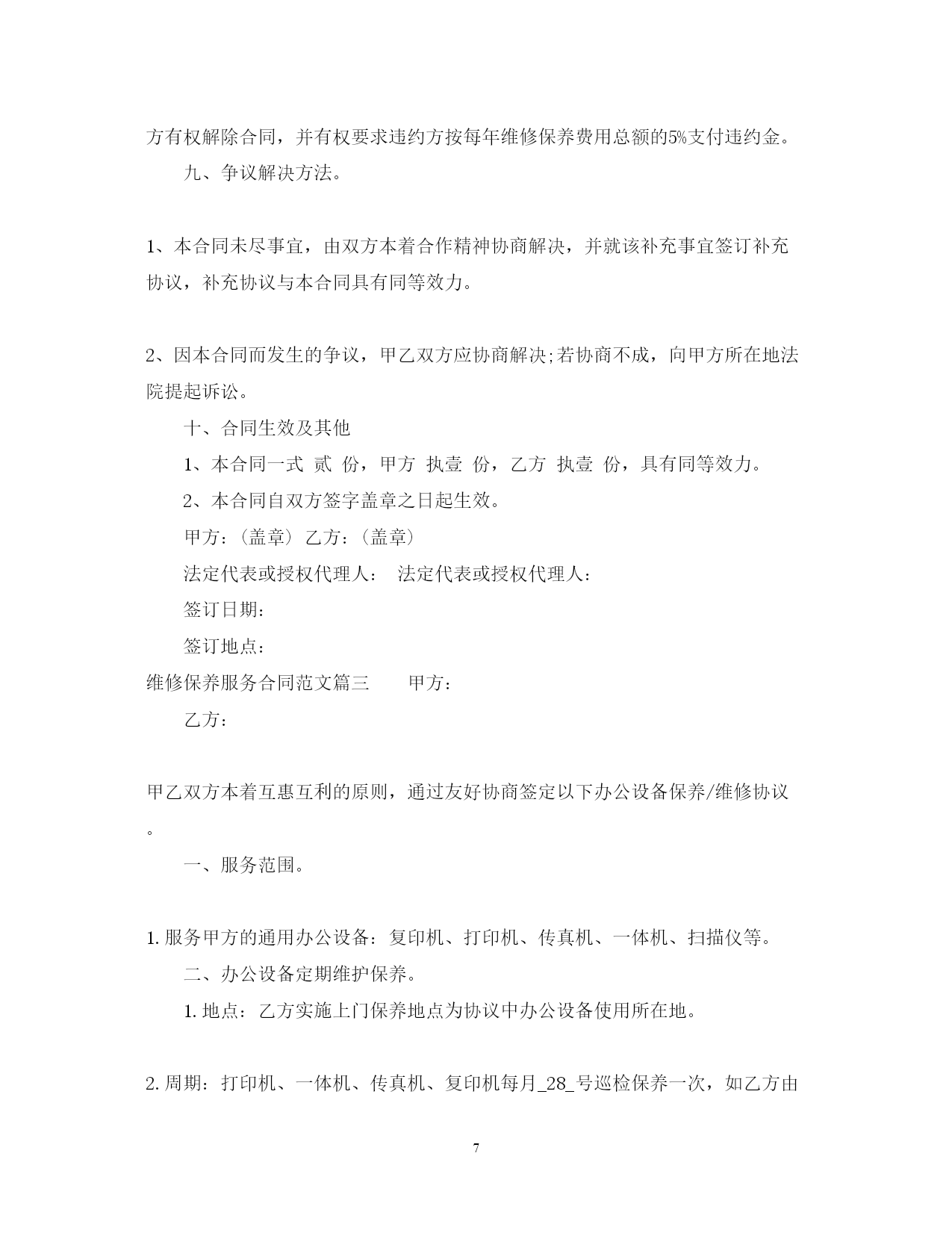 方有权解除合同，并有权要求违约方按每年维修保养费用总额的5%支付违约金。

九、争议解决方法。

1、本合同未尽事宜，由双方本着合作精神协商解决，并就该补充事宜签订补充协议，补充协议与本合同具有同等效力。

2、因本合同而发生的争议，甲乙双方应协商解决;若协商不成，向甲方所在地法院提起诉讼。

十、合同生效及其他

1、本合同一式 贰 份，甲方 执壹 份，乙方 执壹 份，具有同等效力。

2、本合同自双方签字盖章之日起生效。

甲方：（盖章） 乙方：（盖章）

法定代表或授权代理人： 法定代表或授权代理人：

签订日期：

签订地点：

维修保养服务合同范文篇三 甲方：

乙方：

甲乙双方本着互惠互利的原则，通过友好协商签定以下办公设备保养/维修协议。

一、服务范围。

1. 服务甲方的通用办公设备：复印机、打印机、传真机、一体机、扫描仪等。

二、办公设备定期维护保养。

1. 地点：乙方实施上门保养地点为协议中办公设备使用所在地。

2. 周期：打印机、一体机、传真机、复印机每月_28_号巡检保养一次，如乙方由

7